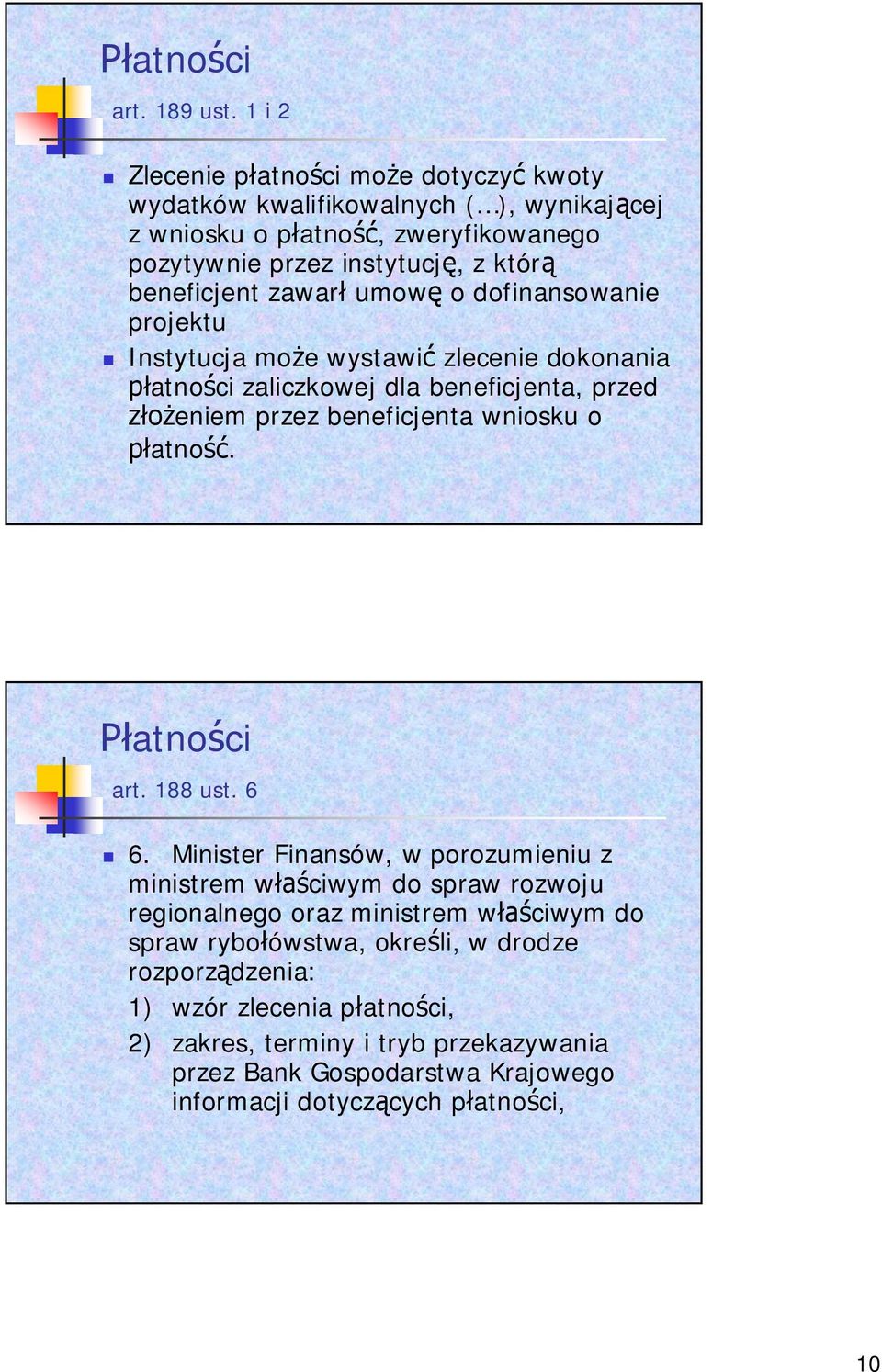 Płatności

art. 189 ust. 1 i 2

Zlecenie płatności może dotyczyć kwoty wydatków kwalifikowalnych (...), wynikającej z wniosku o płatność, zweryfikowanego pozytywnie przez instytucję, z którą beneficjent zawarł umowę o dofinansowanie projektu

Instytucja może wystawić zlecenie dokonania płatności zaliczkowej dla beneficjenta, przed złożeniem przez beneficjenta wniosku o płatność.

Płatności

art. 188 ust. 6

6. Minister Finansów, w porozumieniu z ministrem właściwym do spraw rozwoju regionalnego oraz ministrem właściwym do spraw rybołówstwa, określi, w drodze rozporządzenia:

1) wzór zlecenia płatności,

2) zakres, terminy i tryb przekazywania przez Bank Gospodarstwa Krajowego informacji dotyczących płatności,

10